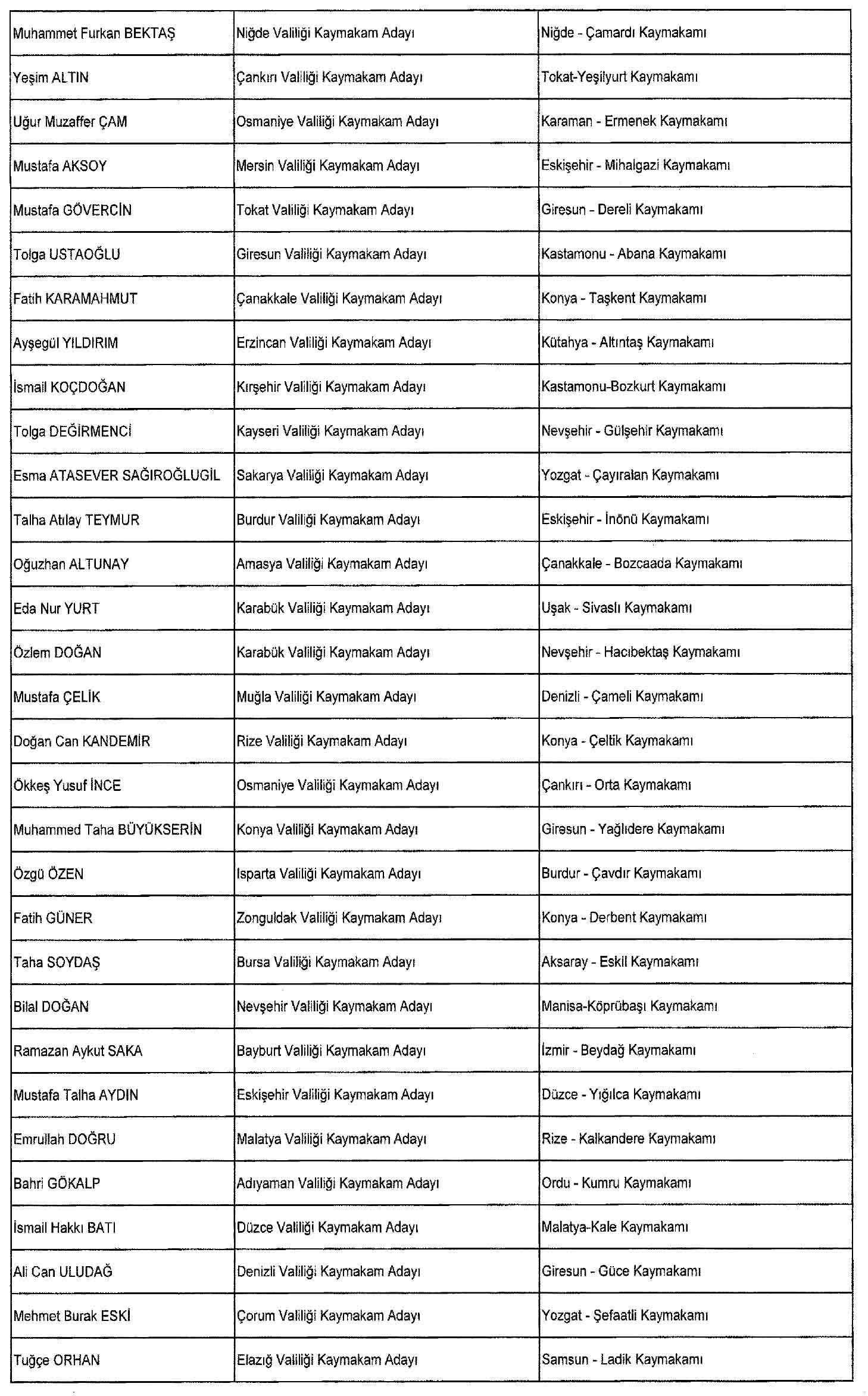 | Muhammet Furkan BEKTAŞ | Niğde Valiliği Kaymakam Adayı | Niğde - Çamardı Kaymakamı |
|---|---|---|
| Yeşim ALTIN | Çankırı Valiliği Kaymakam Adayı | Tokat-Yeşilyurt Kaymakamı |
| Uğur Muzaffer ÇAM | Osmaniye Valiliği Kaymakam Adayı | Karaman - Ermenek Kaymakamı |
| Mustafa AKSOY | Mersin Valiliği Kaymakam Adayı | Eskişehir - Mihalgazi Kaymakamı |
| Mustafa GÖVERCİN | Tokat Valiliği Kaymakam Adayı | Giresun - Dereli Kaymakamı |
| Tolga USTAOĞLU | Giresun Valiliği Kaymakam Adayı | Kastamonu - Abana Kaymakamı |
| Fatih KARAMAHMUT | Çanakkale Valiliği Kaymakam Adayı | Konya - Taşkent Kaymakamı |
| Ayşegül YILDIRIM | Erzincan Valiliği Kaymakam Adayı | Kütahya - Altıntaş Kaymakamı |
| İsmail KOÇDOĞAN | Kırşehir Valiliği Kaymakam Adayı | Kastamonu-Bozkurt Kaymakamı |
| Tolga DEĞİRMENCİ | Kayseri Valiliği Kaymakam Adayı | Nevşehir - Gülşehir Kaymakamı |
| Esma ATASEVER SAĞIROĞLUGİL | Sakarya Valiliği Kaymakam Adayı | Yozgat - Çayıralan Kaymakamı |
| Talha Atılay TEYMUR | Burdur Valiliği Kaymakam Adayı | Eskişehir - İnönü Kaymakamı |
| Oğuzhan ALTUNAY | Amasya Valiliği Kaymakam Adayı | Çanakkale - Bozcaada Kaymakamı |
| Eda Nur YURT | Karabük Valiliği Kaymakam Adayı | Uşak - Sivaslı Kaymakamı |
| Özlem DOĞAN | Karabük Valiliği Kaymakam Adayı | Nevşehir - Hacıbektaş Kaymakamı |
| Mustafa ÇELİK | Muğla Valiliği Kaymakam Adayı | Denizli - Çameli Kaymakamı |
| Doğan Can KANDEMİR | Rize Valiliği Kaymakam Adayı | Konya - Çeltik Kaymakamı |
| Ökkeş Yusuf İNCE | Osmaniye Valiliği Kaymakam Adayı | Çankırı - Orta Kaymakamı |
| Muhammed Taha BÜYÜKSERİN | Konya Valiliği Kaymakam Adayı | Giresun - Yağlıdere Kaymakamı |
| Özgü ÖZEN | Isparta Valiliği Kaymakam Adayı | Burdur - Çavdır Kaymakamı |
| Fatih GÜNER | Zonguldak Valiliği Kaymakam Adayı | Konya - Derbent Kaymakamı |
| Taha SOYDAŞ | Bursa Valiliği Kaymakam Adayı | Aksaray - Eskil Kaymakamı |
| Bilal DOĞAN | Nevşehir Valiliği Kaymakam Adayı | Manisa-Köprübaşı Kaymakamı |
| Ramazan Aykut SAKA | Bayburt Valiliği Kaymakam Adayı | İzmir - Beydağ Kaymakamı |
| Mustafa Talha AYDIN | Eskişehir Valiliği Kaymakam Adayı | Düzce - Yığılca Kaymakamı |
| Emrullah DOĞRU | Malatya Valiliği Kaymakam Adayı | Rize - Kalkandere Kaymakamı |
| Bahri GÖKALP | Adıyaman Valiliği Kaymakam Adayı | Ordu - Kumru Kaymakamı |
| İsmail Hakkı BATI | Düzce Valiliği Kaymakam Adayı | Malatya-Kale Kaymakamı |
| Ali Can ULUDAĞ | Denizli Valiliği Kaymakam Adayı | Giresun - Güce Kaymakamı |
| Mehmet Burak ESKİ | Çorum Valiliği Kaymakam Adayı | Yozgat - Şefaatli Kaymakamı |
| Tuğçe ORHAN | Elazığ Valiliği Kaymakam Adayı | Samsun - Ladik Kaymakamı |